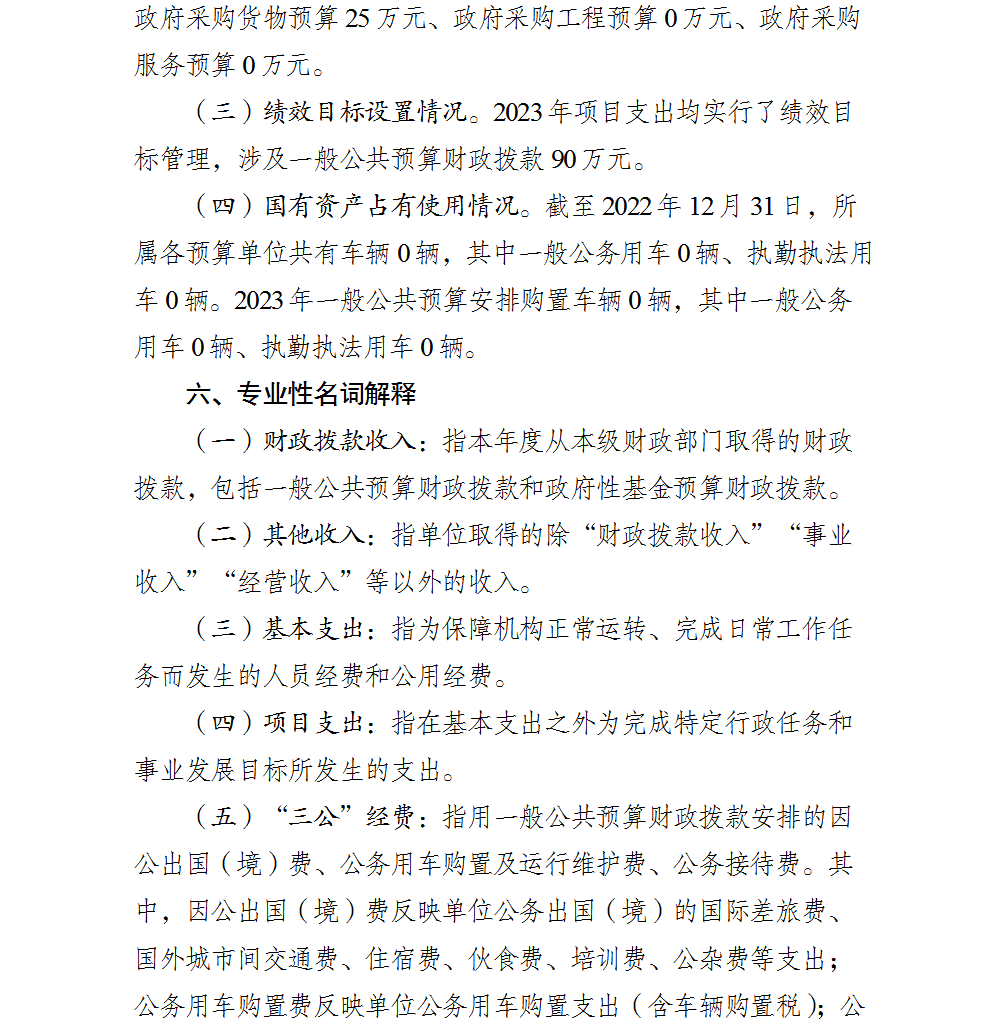 政府采购货物预算 25 万元、政府采购工程预算 0 万元、政府采购服务预算 0 万元。

（三）绩效目标设置情况。2023 年项目支出均实行了绩效目标管理，涉及一般公共预算财政拨款 90 万元。

（四）国有资产占有使用情况。截至 2022 年 12 月 31 日，所属各预算单位共有车辆 0 辆，其中一般公务用车 0 辆、执勤执法用车 0 辆。2023 年一般公共预算安排购置车辆 0 辆，其中一般公务用车 0 辆、执勤执法用车 0 辆。

六、专业性名词解释

（一）财政拨款收入：指本年度从本级财政部门取得的财政拨款，包括一般公共预算财政拨款和政府性基金预算财政拨款。

（二）其他收入：指单位取得的除“财政拨款收入”“事业收入”“经营收入”等以外的收入。

（三）基本支出：指为保障机构正常运转、完成日常工作任务而发生的人员经费和公用经费。

（四）项目支出：指在基本支出之外为完成特定行政任务和事业发展目标所发生的支出。

（五）“三公”经费：指用一般公共预算财政拨款安排的因公出国（境）费、公务用车购置及运行维护费、公务接待费。其中，因公出国（境）费反映单位公务出国（境）的国际差旅费、国外城市间交通费、住宿费、伙食费、培训费、公杂费等支出；公务用车购置费反映单位公务用车购置支出（含车辆购置税）；公